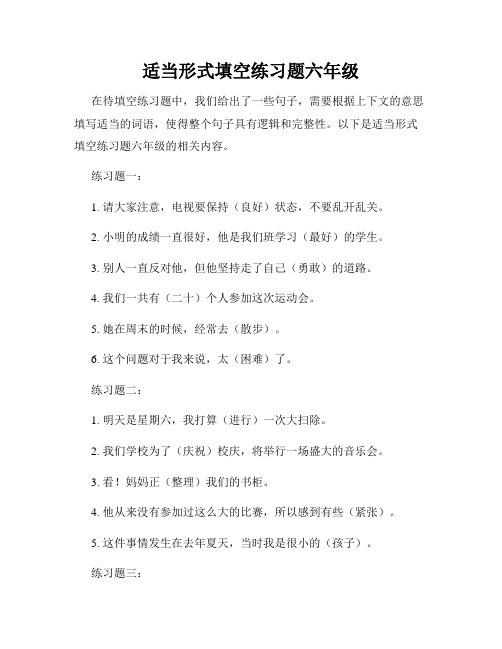 适当形式填空练习题六年级

在待填空练习题中，我们给出了一些句子，需要根据上下文的意思填写适当的词语，使得整个句子具有逻辑和完整性。以下是适当形式填空练习题六年级的相关内容。

练习题一：

1. 请大家注意，电视要保持（良好）状态，不要乱开乱关。

2. 小明的成绩一直很好，他是我们班学习（最好）的学生。

3. 别人一直反对他，但他坚持走了自己（勇敢）的道路。

4. 我们一共有（二十）个人参加这次运动会。

5. 她在周末的时候，经常去（散步）。

6. 这个问题对于我来说，太（困难）了。

练习题二：

1. 明天是星期六，我打算（进行）一次大扫除。

2. 我们学校为了（庆祝）校庆，将举行一场盛大的音乐会。

3. 看！妈妈正（整理）我们的书柜。

4. 他从来没有参加过这么大的比赛，所以感到有些（紧张）。

5. 这件事情发生在去年夏天，当时我是很小的（孩子）。

练习题三：